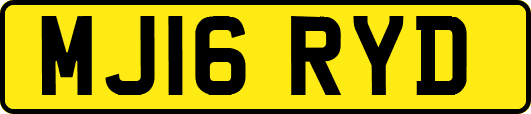 MJ16 RYD